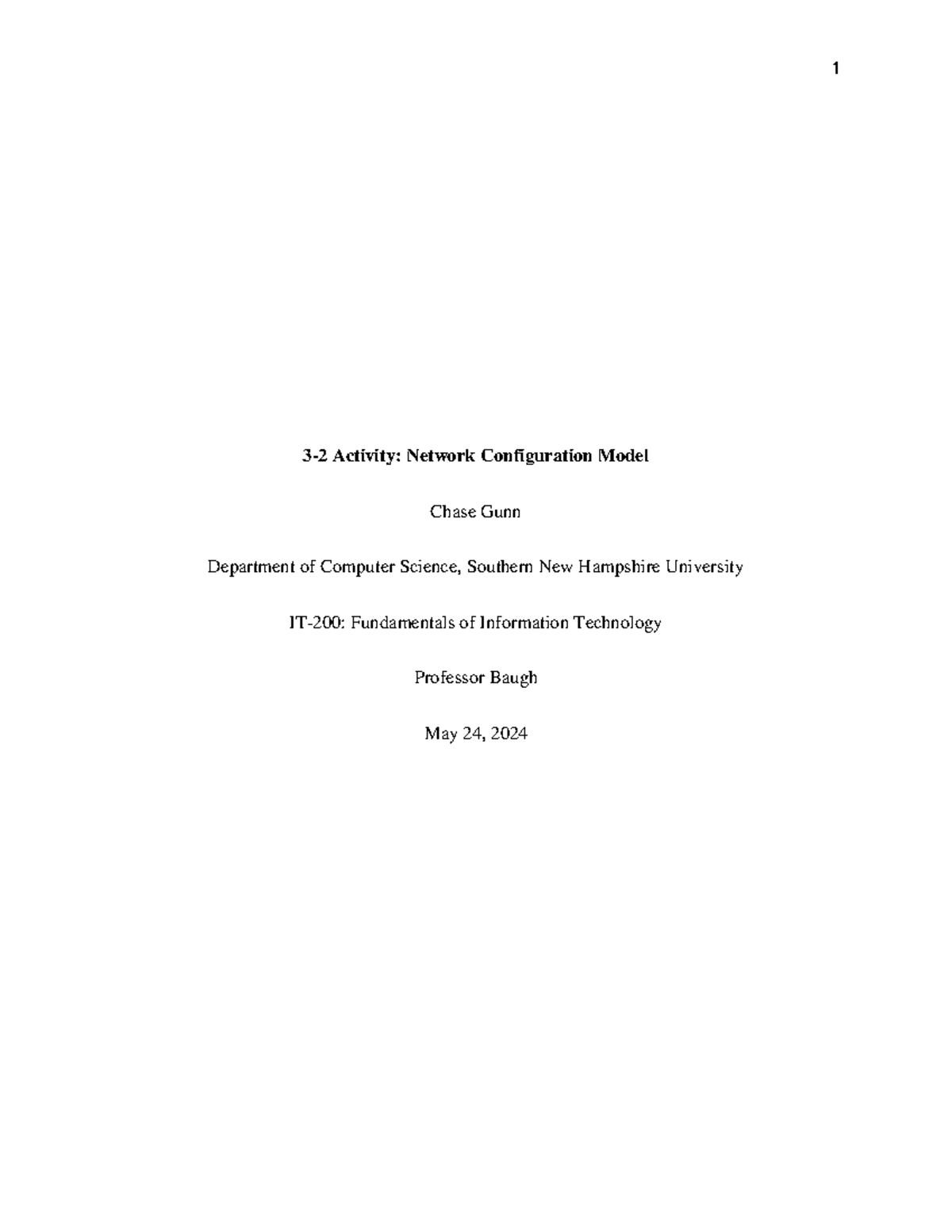 1

3-2 Activity: Network Configuration Model

Chase Gunn

Department of Computer Science, Southern New Hampshire University

IT-200: Fundamentals of Information Technology

Professor Baugh

May 24, 2024